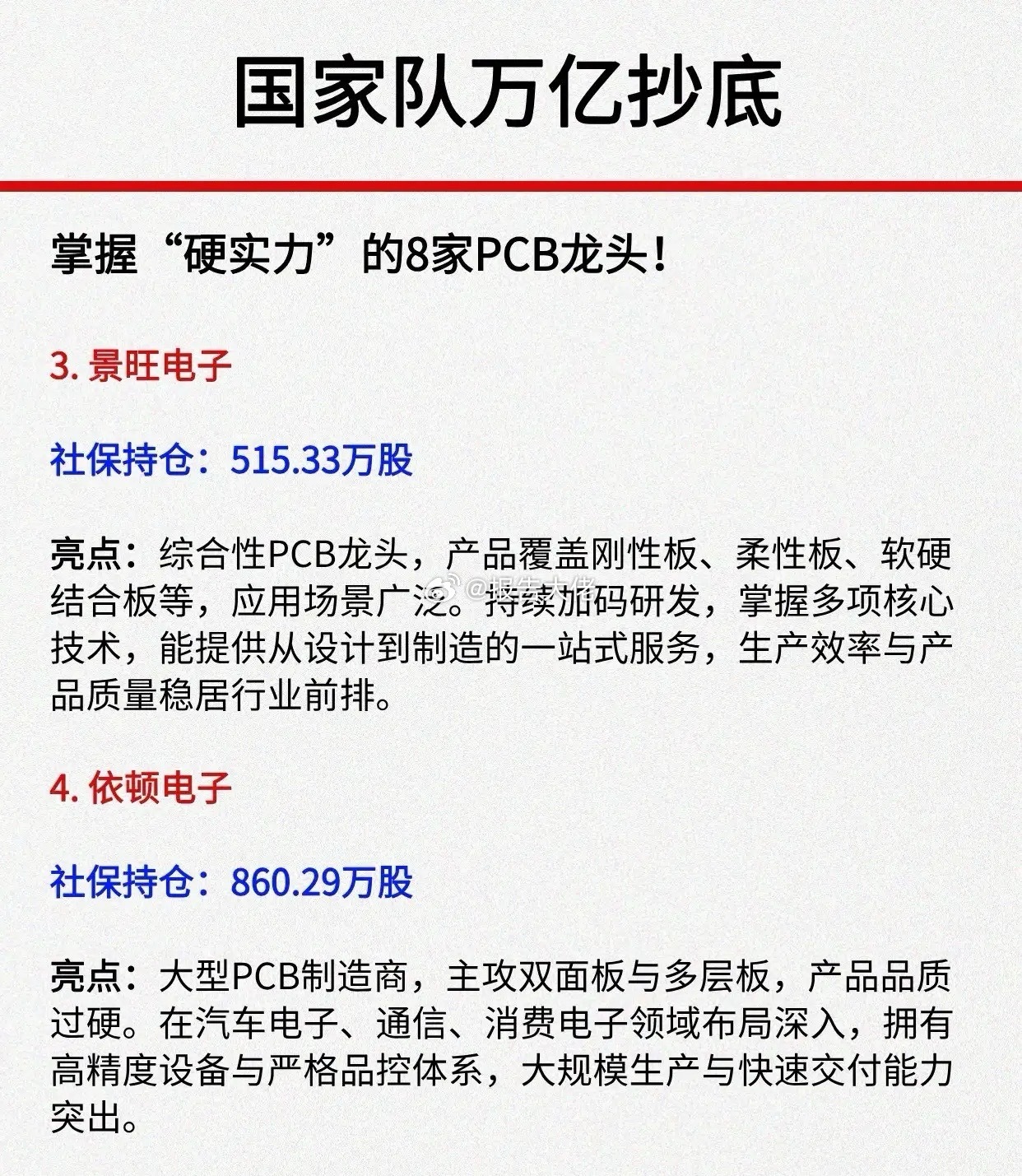 国家队万亿抄底

掌握“硬实力”的8家PCB龙头！

3. 景旺电子

社保持仓：515.33万股

亮点：综合性PCB龙头，产品覆盖刚性板、柔性板、软硬结合板等，应用场景广泛。持续加码研发，掌握多项核心技术，能提供从设计到制造的一站式服务，生产效率与产品质量稳居行业前排。

@报告大佬

4. 依顿电子

社保持仓：860.29万股

亮点：大型PCB制造商，主攻双面板与多层板，产品品质过硬。在汽车电子、通信、消费电子领域布局深入，拥有高精度设备与严格品控体系，大规模生产与快速交付能力突出。